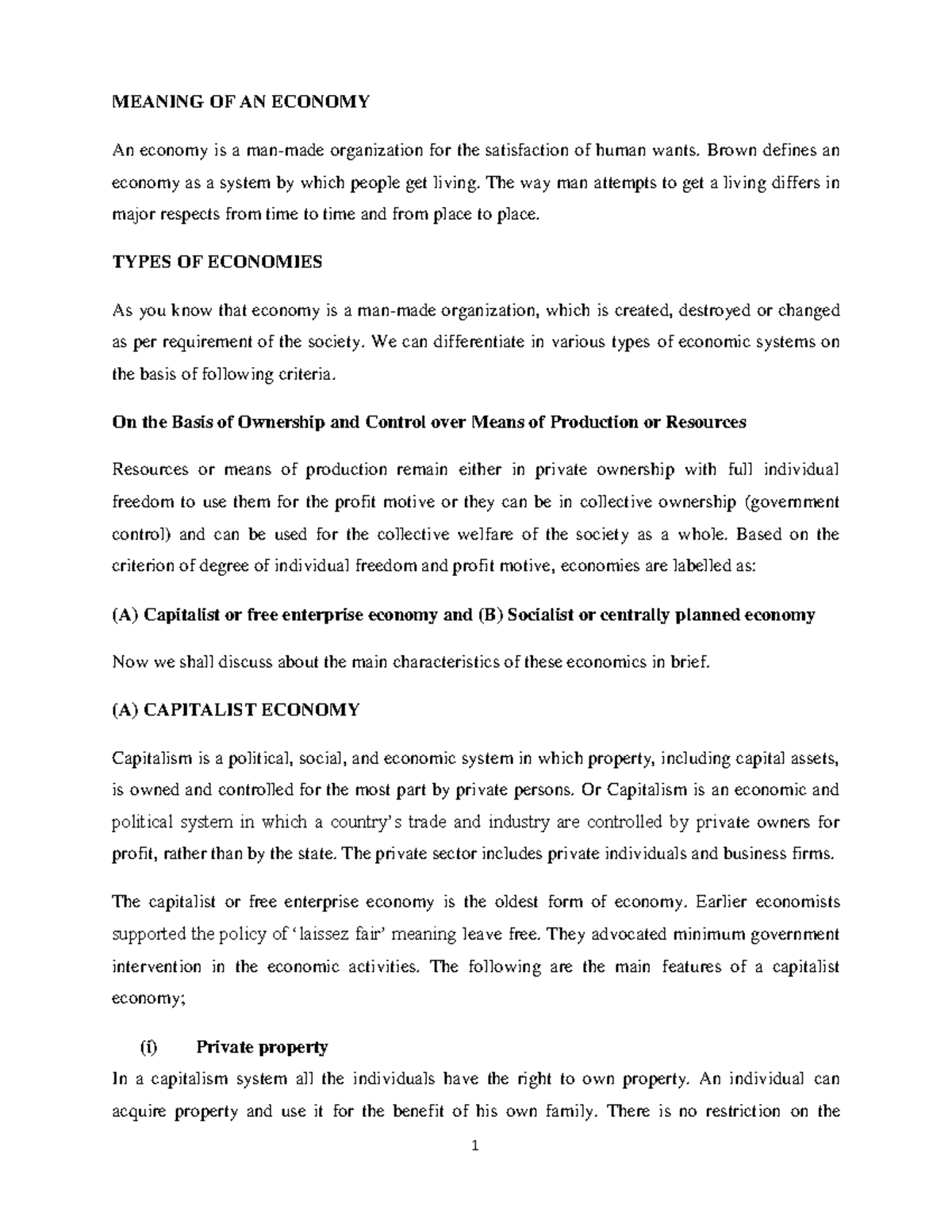 MEANING OF AN ECONOMY

An economy is a man-made organization for the satisfaction of human wants. Brown defines an economy as a system by which people get living. The way man attempts to get a living differs in major respects from time to time and from place to place.

TYPES OF ECONOMIES

As you know that economy is a man-made organization, which is created, destroyed or changed as per requirement of the society. We can differentiate in various types of economic systems on the basis of following criteria.

On the Basis of Ownership and Control over Means of Production or Resources

Resources or means of production remain either in private ownership with full individual freedom to use them for the profit motive or they can be in collective ownership (government control) and can be used for the collective welfare of the society as a whole. Based on the criterion of degree of individual freedom and profit motive, economies are labelled as:

(A) Capitalist or free enterprise economy and (B) Socialist or centrally planned economy

Now we shall discuss about the main characteristics of these economics in brief.

(A) CAPITALIST ECONOMY

Capitalism is a political, social, and economic system in which property, including capital assets, is owned and controlled for the most part by private persons. Or Capitalism is an economic and political system in which a country's trade and industry are controlled by private owners for profit, rather than by the state. The private sector includes private individuals and business firms.

The capitalist or free enterprise economy is the oldest form of economy. Earlier economists supported the policy of 'laissez fair' meaning leave free. They advocated minimum government intervention in the economic activities. The following are the main features of a capitalist economy;

(i) Private property

In a capitalism system all the individuals have the right to own property. An individual can acquire property and use it for the benefit of his own family. There is no restriction on the

1